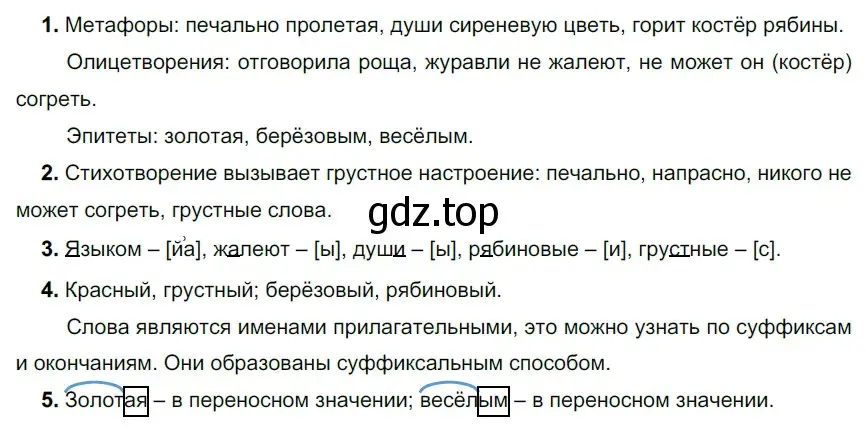 **1.** Метафоры: печально пролетая, души сиреневую цветь, горит костёр рябины.

Олицетворения: отговорила роща, журавли не жалеют, не может он (костёр) согреть.

Эпитеты: золотая, берёзовым, весёлым.

**2.** Стихотворение вызывает грустное настроение: печально, напрасно, никого не может согреть, грустные слова.

gdz.top

**3.** Языком – [йа], жалеют – [ы], души – [ы], рябиновые – [и], грустные – [с].

**4.** Красный, грустный; берёзовый, рябиновый.

Слова являются именами прилагательными, это можно узнать по суффиксам и окончаниям. Они образованы суффиксальным способом.

**5.** Золотая – в переносном значении; весёлым – в переносном значении.